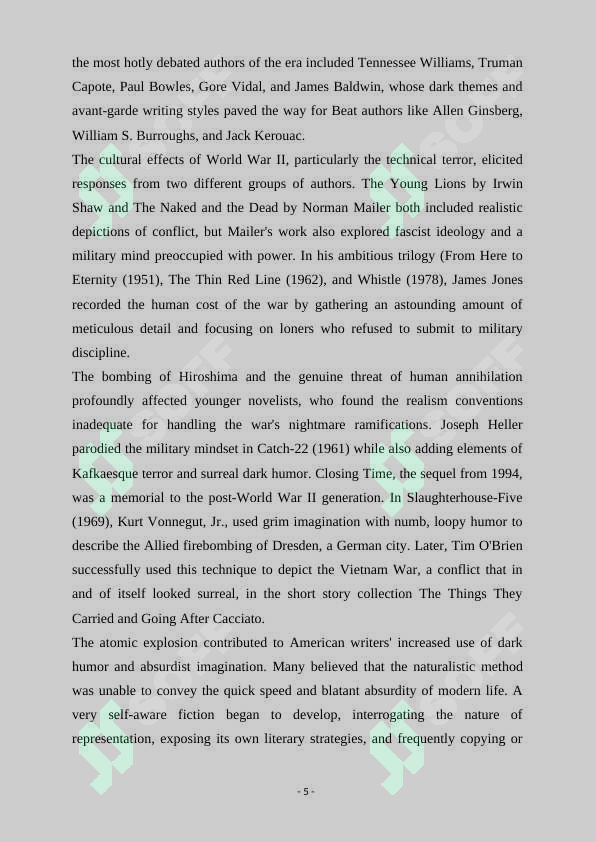 the most hotly debated authors of the era included Tennessee Williams, Truman Capote, Paul Bowles, Gore Vidal, and James Baldwin, whose dark themes and avant-garde writing styles paved the way for Beat authors like Allen Ginsberg, William S. Burroughs, and Jack Kerouac.

The cultural effects of World War II, particularly the technical terror, elicited responses from two different groups of authors. The Young Lions by Irwin Shaw and The Naked and the Dead by Norman Mailer both included realistic depictions of conflict, but Mailer's work also explored fascist ideology and a military mind preoccupied with power. In his ambitious trilogy (From Here to Eternity (1951), The Thin Red Line (1962), and Whistle (1978), James Jones recorded the human cost of the war by gathering an astounding amount of meticulous detail and focusing on loners who refused to submit to military discipline.

The bombing of Hiroshima and the genuine threat of human annihilation profoundly affected younger novelists, who found the realism conventions inadequate for handling the war's nightmare ramifications. Joseph Heller parodied the military mindset in Catch-22 (1961) while also adding elements of Kafkaesque terror and surreal dark humor. Closing Time, the sequel from 1994, was a memorial to the post-World War II generation. In Slaughterhouse-Five (1969), Kurt Vonnegut, Jr., used grim imagination with numb, loopy humor to describe the Allied firebombing of Dresden, a German city. Later, Tim O'Brien successfully used this technique to depict the Vietnam War, a conflict that in and of itself looked surreal, in the short story collection The Things They Carried and Going After Cacciato.

The atomic explosion contributed to American writers' increased use of dark humor and absurdist imagination. Many believed that the naturalistic method was unable to convey the quick speed and blatant absurdity of modern life. A very self-aware fiction began to develop, interrogating the nature of representation, exposing its own literary strategies, and frequently copying or

- 5 -